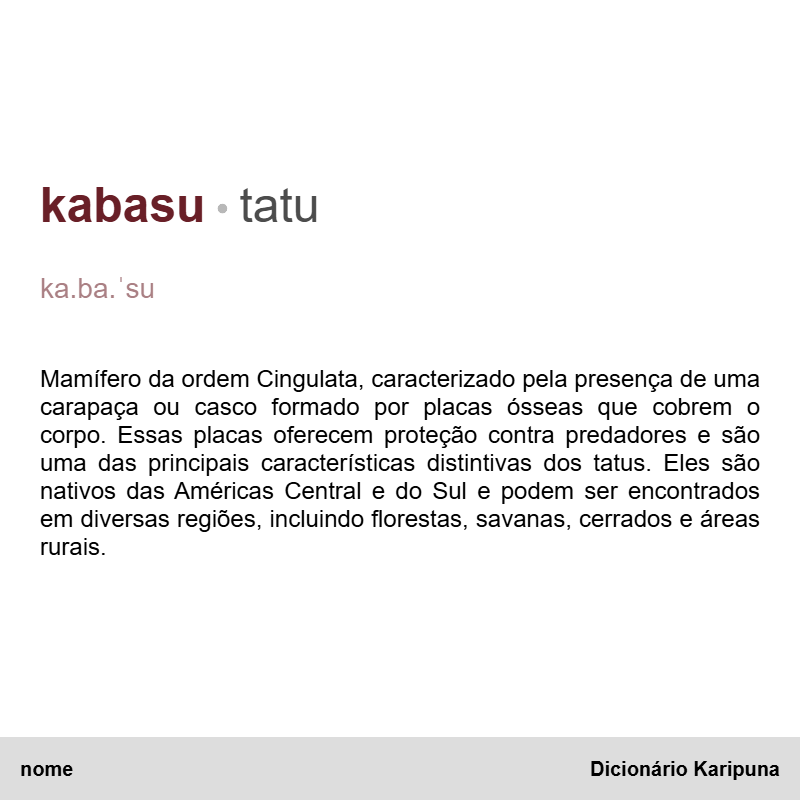 kabasu • tatu

ka.ba.ˈsu

Mamífero da ordem Cingulata, caracterizado pela presença de uma carapaça ou casco formado por placas ósseas que cobrem o corpo. Essas placas oferecem proteção contra predadores e são uma das principais características distintivas dos tatus. Eles são nativos das Américas Central e do Sul e podem ser encontrados em diversas regiões, incluindo florestas, savanas, cerrados e áreas rurais.

nome

Dicionário Karipuna